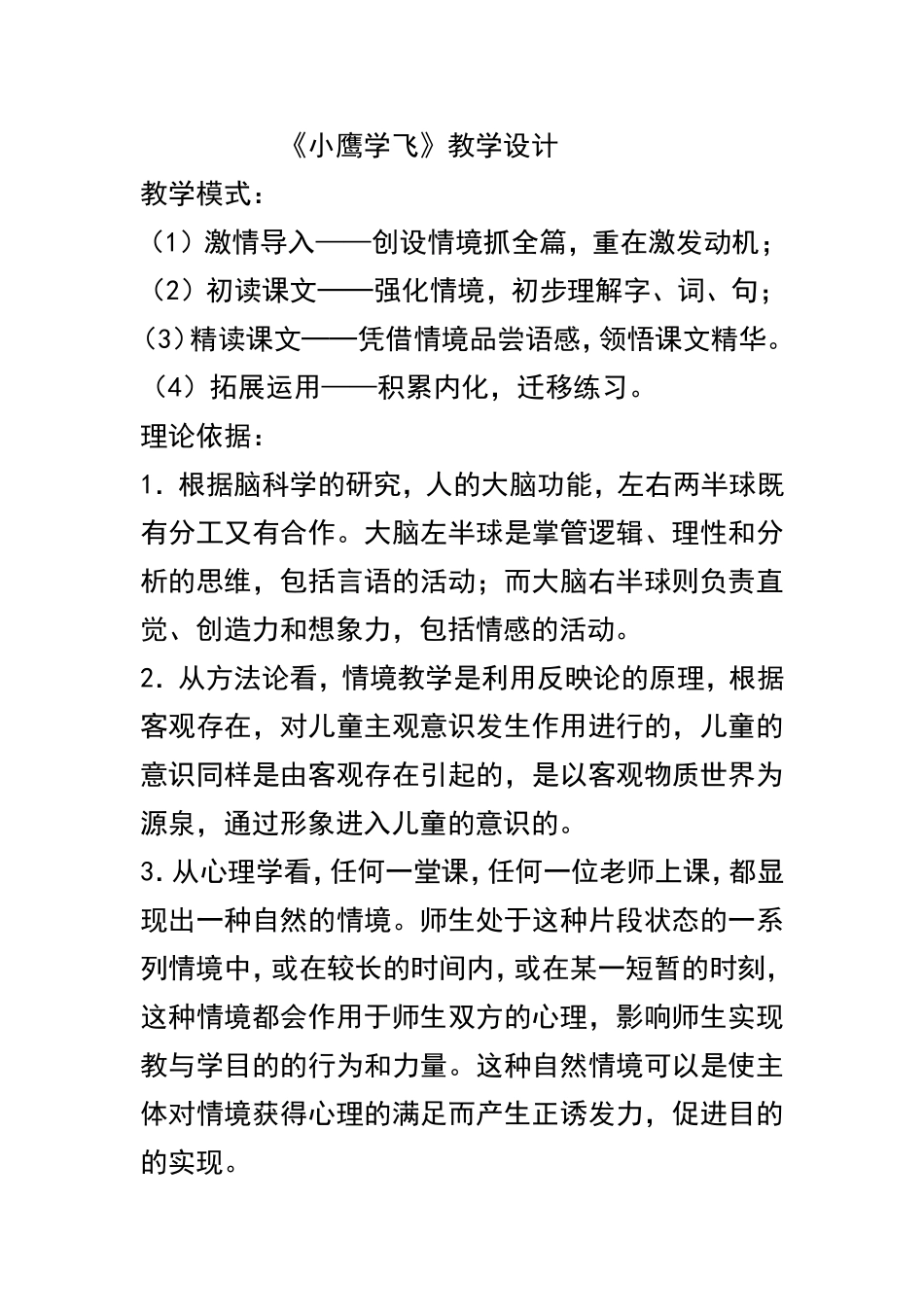 《小鹰学飞》教学设计

教学模式：

（1）激情导入——创设情境抓全篇，重在激发动机；

（2）初读课文——强化情境，初步理解字、词、句；

（3）精读课文——凭借情境品尝语感，领悟课文精华。

（4）拓展运用——积累内化，迁移练习。

理论依据：

1．根据脑科学的研究，人的大脑功能，左右两半球既有分工又有合作。大脑左半球是掌管逻辑、理性和分析的思维，包括言语的活动；而大脑右半球则负责直觉、创造力和想象力，包括情感的活动。

2．从方法论看，情境教学是利用反映论的原理，根据客观存在，对儿童主观意识发生作用进行的，儿童的意识同样是由客观存在引起的，是以客观物质世界为源泉，通过形象进入儿童的意识的。

3．从心理学看，任何一堂课，任何一位老师上课，都显现出一种自然的情境。师生处于这种片段状态的一系列情境中，或在较长的时间内，或在某一短暂的时刻，这种情境都会作用于师生双方的心理，影响师生实现教与学目的的行为和力量。这种自然情境可以是使主体对情境获得心理的满足而产生正诱发力，促进目的的实现。